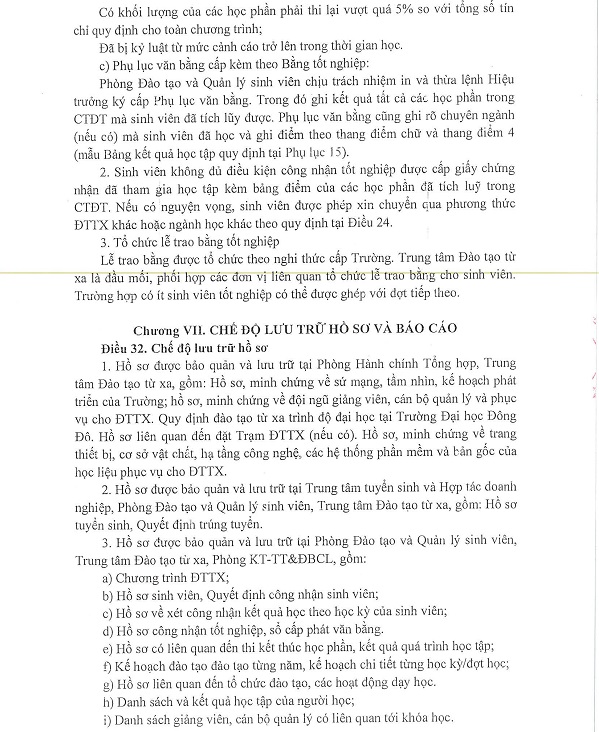 Có khối lượng của các học phần phải thi lại vượt quá 5% so với tổng số tín chỉ quy định cho toàn chương trình;

Đã bị kỷ luật từ mức cảnh cáo trở lên trong thời gian học.

c) Phụ lục văn bằng cấp kèm theo Bằng tốt nghiệp:

Phòng Đào tạo và Quản lý sinh viên chịu trách nhiệm in và thừa lệnh Hiệu trưởng ký cấp Phụ lục văn bằng. Trong đó ghi kết quả tất cả các học phần trong CTĐT mà sinh viên đã tích lũy được. Phụ lục văn bằng cũng ghi rõ chuyên ngành (nếu có) mà sinh viên đã học và ghi điểm theo thang điểm chữ và thang điểm 4 (mẫu Bảng kết quả học tập quy định tại Phụ lục 15).

2. Sinh viên không đủ điều kiện công nhận tốt nghiệp được cấp giấy chứng nhận đã tham gia học tập kèm bảng điểm của các học phần đã tích luỹ trong CTĐT. Nếu có nguyện vọng, sinh viên được phép xin chuyển qua phương thức ĐTTX khác hoặc ngành học khác theo quy định tại Điều 24.

3. Tổ chức lễ trao bằng tốt nghiệp

Lễ trao bằng được tổ chức theo nghi thức cấp Trường. Trung tâm Đào tạo từ xa là đầu mối, phối hợp các đơn vị liên quan tổ chức lễ trao bằng cho sinh viên. Trường hợp có ít sinh viên tốt nghiệp có thể được ghép với đợt tiếp theo.

Chương VII. CHẾ ĐỘ LƯU TRỮ HỒ SƠ VÀ BÁO CÁO

Điều 32. Chế độ lưu trữ hồ sơ

1. Hồ sơ được bảo quản và lưu trữ tại Phòng Hành chính Tổng hợp, Trung tâm Đào tạo từ xa, gồm: Hồ sơ, minh chứng về sứ mạng, tầm nhìn, kế hoạch phát triển của Trường; hồ sơ, minh chứng về đội ngũ giảng viên, cán bộ quản lý và phục vụ cho ĐTTX. Quy định đào tạo từ xa trình độ đại học tại Trường Đại học Đông Đô. Hồ sơ liên quan đến đặt Trạm ĐTTX (nếu có). Hồ sơ, minh chứng về trang thiết bị, cơ sở vật chất, hạ tầng công nghệ, các hệ thống phần mềm và bản gốc của học liệu phục vụ cho ĐTTX.

2. Hồ sơ được bảo quản và lưu trữ tại Trung tâm tuyển sinh và Hợp tác doanh nghiệp, Phòng Đào tạo và Quản lý sinh viên, Trung tâm Đào tạo từ xa, gồm: Hồ sơ tuyển sinh, Quyết định trúng tuyển.

3. Hồ sơ được bảo quản và lưu trữ tại Phòng Đào tạo và Quản lý sinh viên, Trung tâm Đào tạo từ xa, Phòng KT-TT&ĐBCL, gồm:

a) Chương trình ĐTTX;

b) Hồ sơ sinh viên, Quyết định công nhận sinh viên;

c) Hồ sơ về xét công nhận kết quả học theo học kỳ của sinh viên;

d) Hồ sơ công nhận tốt nghiệp, sổ cấp phát văn bằng.

e) Hồ sơ có liên quan đến thi kết thúc học phần, kết quả quá trình học tập;

f) Kế hoạch đào tạo đào tạo từng năm, kế hoạch chi tiết từng học kỳ/đợt học;

g) Hồ sơ liên quan đến tổ chức đào tạo, các hoạt động dạy học.

h) Danh sách và kết quả học tập của người học;

i) Danh sách giảng viên, cán bộ quản lý có liên quan tới khóa học.